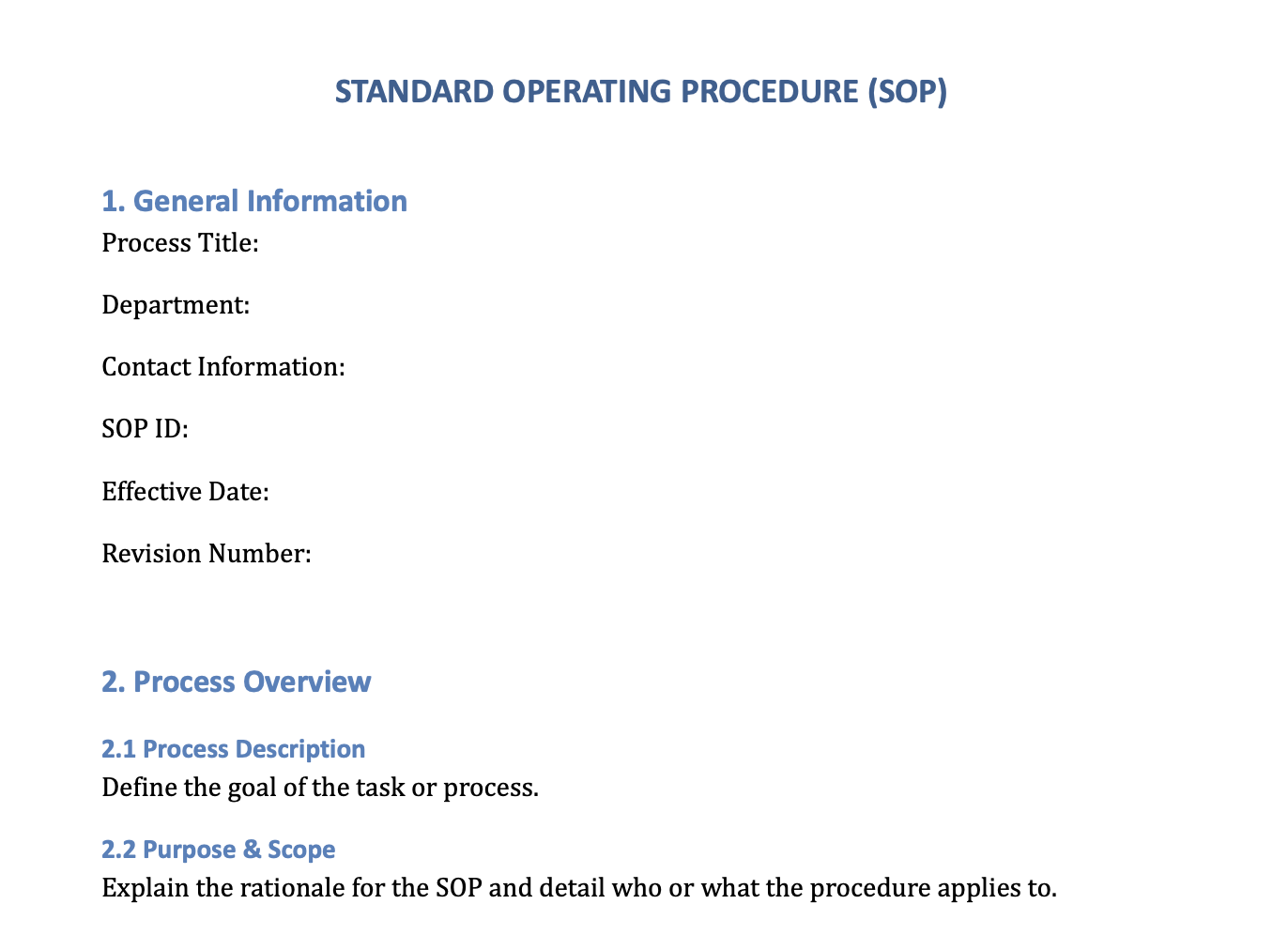 STANDARD OPERATING PROCEDURE (SOP)

1. General Information

Process Title:

Department:

Contact Information:

SOP ID:

Effective Date:

Revision Number:

2. Process Overview

2.1 Process Description

Define the goal of the task or process.

2.2 Purpose & Scope

Explain the rationale for the SOP and detail who or what the procedure applies to.